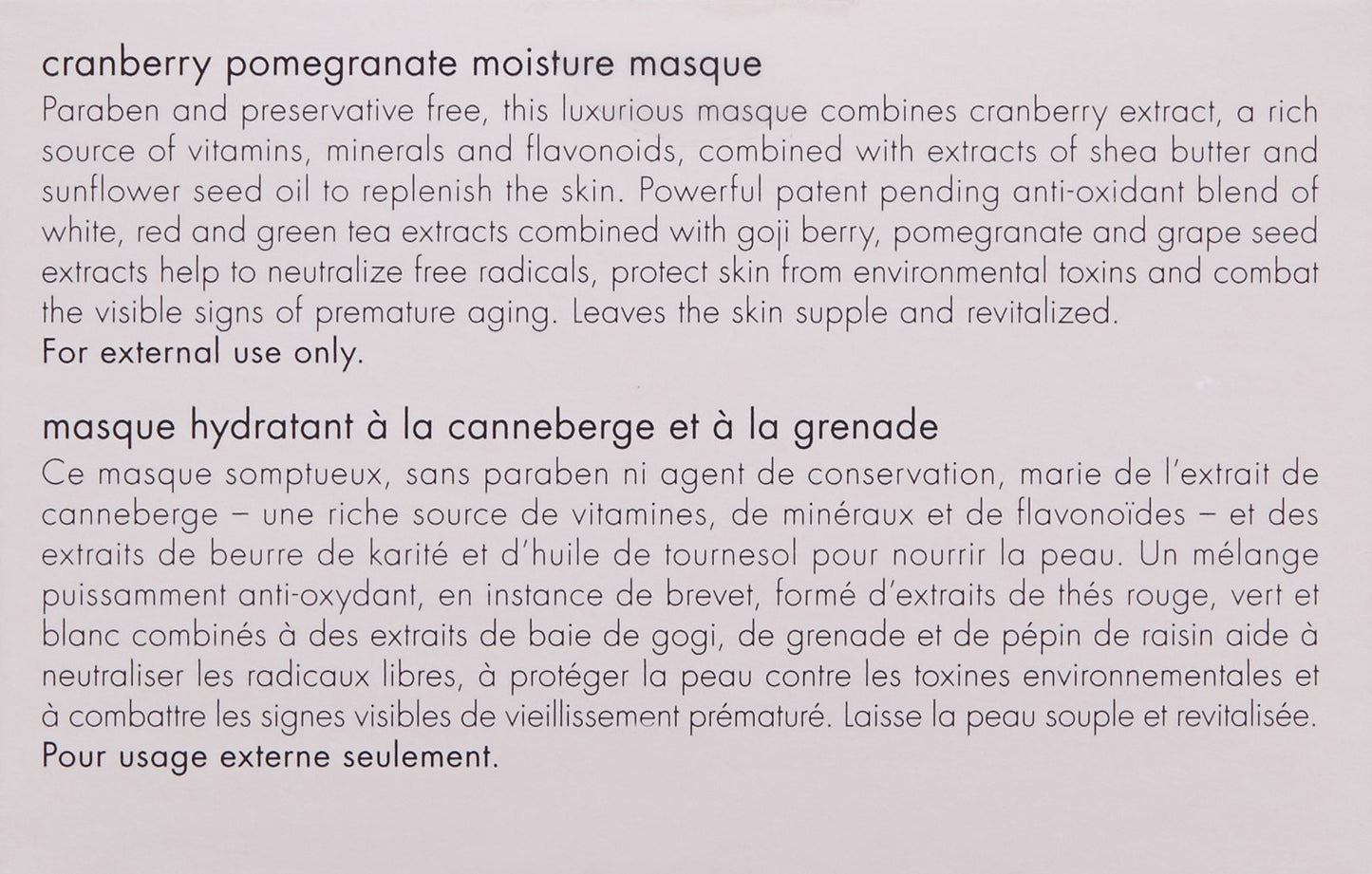 cranberry pomegranate moisture masque

Paraben and preservative free, this luxurious masque combines cranberry extract, a rich source of vitamins, minerals and flavonoids, combined with extracts of shea butter and sunflower seed oil to replenish the skin. Powerful patent pending anti-oxidant blend of white, red and green tea extracts combined with goji berry, pomegranate and grape seed extracts help to neutralize free radicals, protect skin from environmental toxins and combat the visible signs of premature aging. Leaves the skin supple and revitalized.

For external use only.

masque hydratant à la canneberge et à la grenade

Ce masque somptueux, sans paraben ni agent de conservation, marie de l'extrait de canneberge – une riche source de vitamines, de minéraux et de flavonoïdes – et des extraits de beurre de karité et d'huile de tournesol pour nourrir la peau. Un mélange puissamment anti-oxydant, en instance de brevet, formé d'extraits de thés rouge, vert et blanc combinés à des extraits de baie de gogi, de grenade et de pépin de raisin aide à neutraliser les radicaux libres, à protéger la peau contre les toxines environnementales et à combattre les signes visibles de vieillissement prématuré. Laisse la peau souple et revitalisée.

Pour usage externe seulement.